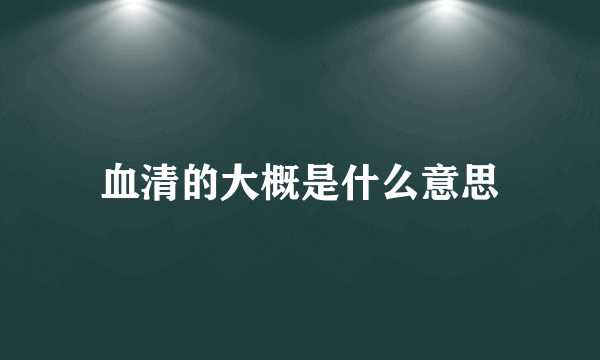 血清的大概是什么意思